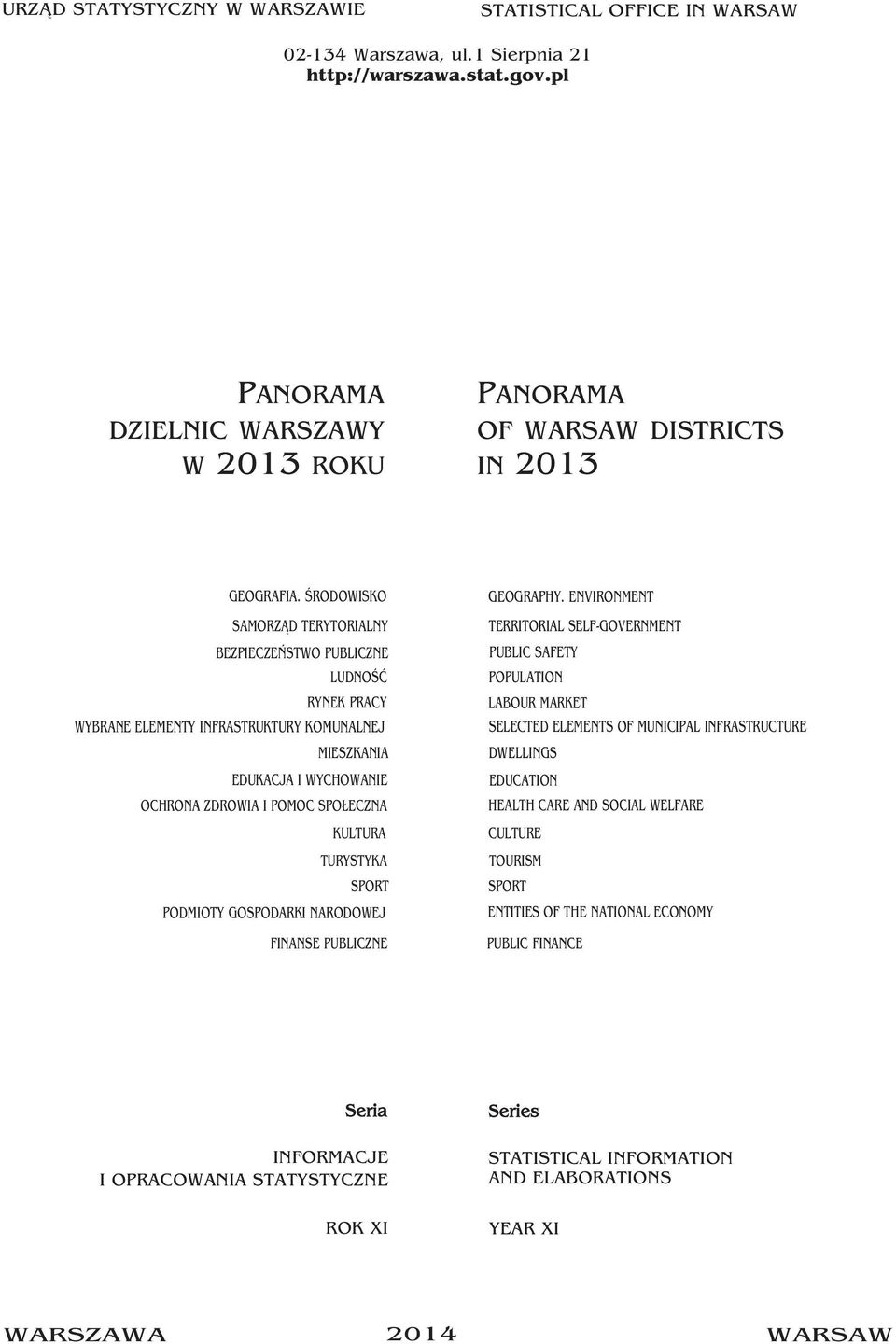 URZĄD STATYSTYCZNY W WARSZAWIE

STATISTICAL OFFICE IN WARSAW

02-134 Warszawa, ul.1 Sierpnia 21
http://warszawa.stat.gov.pl

PANORAMA
DZIELNIC WARSZAWY
W 2013 ROKU

PANORAMA
OF WARSAW DISTRICTS
IN 2013

GEOGRAFIA. ŚRODOWISKO
SAMORZĄD TERYTORIALNY
BEZPIECZEŃSTWO PUBLICZNE
LUDNOŚĆ
RYNEK PRACY
WYBRANE ELEMENTY INFRASTRUKTURY KOMUNALNEJ
MIESZKANIA
EDUKACJA I WYCHOWANIE
OCHRONA ZDROWIA I POMOC SPOŁECZNA
KULTURA
TURYSTYKA
SPORT
PODMIOTY GOSPODARKI NARODOWEJ
FINANSE PUBLICZNE

GEOGRAPHY. ENVIRONMENT
TERRITORIAL SELF-GOVERNMENT
PUBLIC SAFETY
POPULATION
LABOUR MARKET
SELECTED ELEMENTS OF MUNICIPAL INFRASTRUCTURE
DWELLINGS
EDUCATION
HEALTH CARE AND SOCIAL WELFARE
CULTURE
TOURISM
SPORT
ENTITIES OF THE NATIONAL ECONOMY
PUBLIC FINANCE

Seria

INFORMACJE
I OPRACOWANIA STATYSTYCZNE

ROK XI

Series

STATISTICAL INFORMATION
AND ELABORATIONS

YEAR XI

WARSZAWA 2014 WARSAW